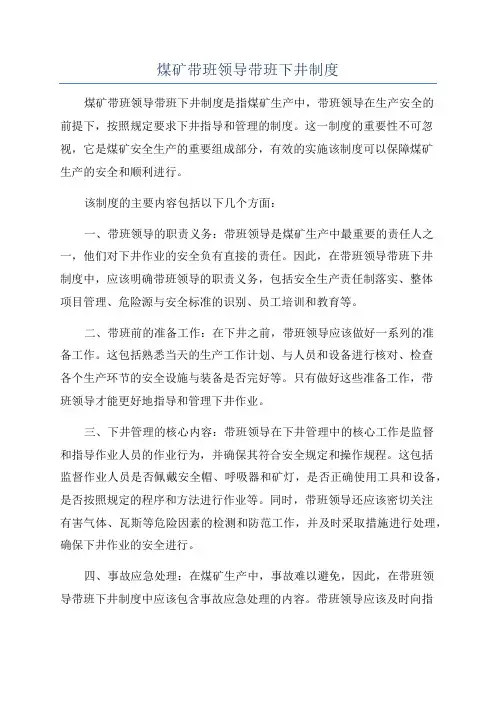 煤矿带班领导带班下井制度

煤矿带班领导带班下井制度是指煤矿生产中，带班领导在生产安全的前提下，按照规定要求下井指导和管理的制度。这一制度的重要性不可忽视，它是煤矿安全生产的重要组成部分，有效的实施该制度可以保障煤矿生产的安全和顺利进行。

该制度的主要内容包括以下几个方面：

一、带班领导的职责义务：带班领导是煤矿生产中最重要的责任人之一，他们对下井作业的安全负有直接的责任。因此，在带班领导带班下井制度中，应该明确带班领导的职责义务，包括安全生产责任制落实、整体项目管理、危险源与安全标准的识别、员工培训和教育等。

二、带班前的准备工作：在下井之前，带班领导应该做好一系列的准备工作。这包括熟悉当天的生产工作计划、与人员和设备进行核对、检查各个生产环节的安全设施与装备是否完好等。只有做好这些准备工作，带班领导才能更好地指导和管理下井作业。

三、下井管理的核心内容：带班领导在下井管理中的核心工作是监督和指导作业人员的作业行为，并确保其符合安全规定和操作规程。这包括监督作业人员是否佩戴安全帽、呼吸器和矿灯，是否正确使用工具和设备，是否按照规定的程序和方法进行作业等。同时，带班领导还应该密切关注有害气体、瓦斯等危险因素的检测和防范工作，并及时采取措施进行处理，确保下井作业的安全进行。

四、事故应急处理：在煤矿生产中，事故难以避免，因此，在带班领导带班下井制度中应该包含事故应急处理的内容。带班领导应该及时向指